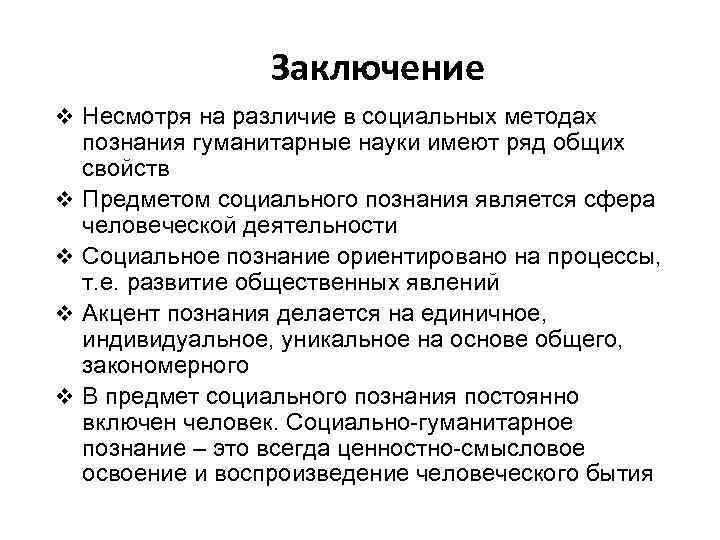 Заключение

❖ Несмотря на различие в социальных методах познания гуманитарные науки имеют ряд общих свойств

❖ Предметом социального познания является сфера человеческой деятельности

❖ Социальное познание ориентировано на процессы, т.е. развитие общественных явлений

❖ Акцент познания делается на единичное, индивидуальное, уникальное на основе общего, закономерного

❖ В предмет социального познания постоянно включен человек. Социально-гуманитарное познание – это всегда ценностно-смысловое освоение и воспроизведение человеческого бытия